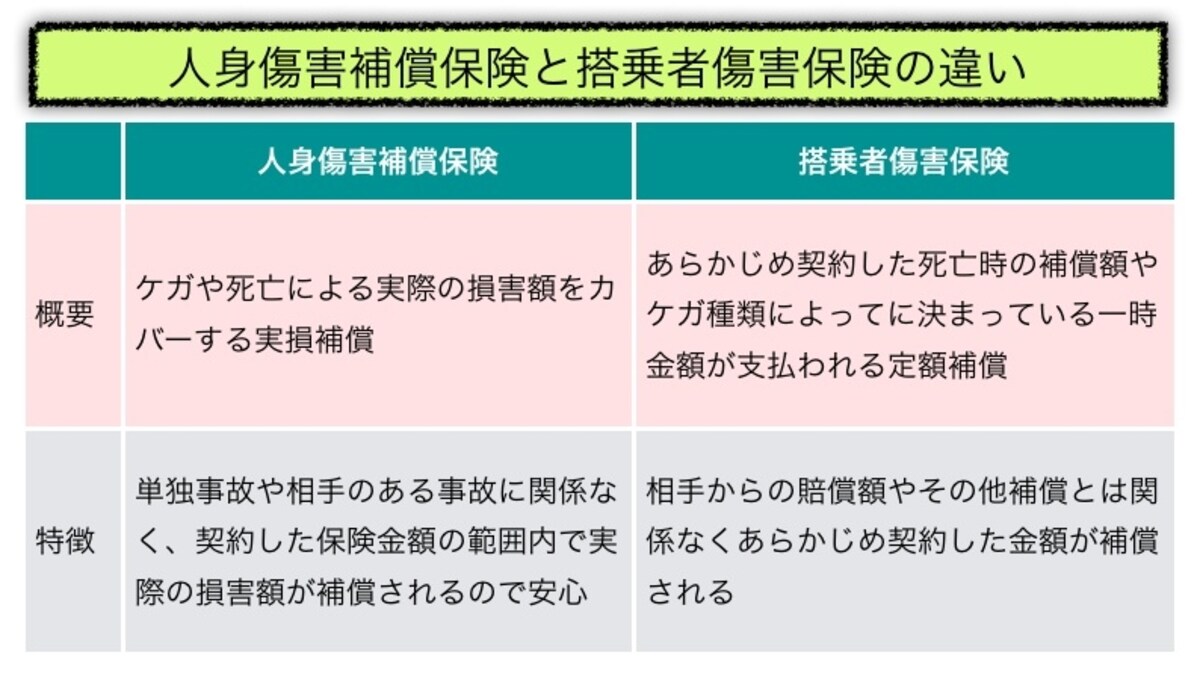 人身傷害補償保険と搭乗者傷害保険の違い

| | 人身傷害補償保険 | 搭乗者傷害保険 |
|---|---|---|
| 概要 | ケガや死亡による実際の損害額をカバーする実損補償 | あらかじめ契約した死亡時の補償額やケガ種類によってに決まっている一時金額が支払われる定額補償 |
| 特徴 | 単独事故や相手のある事故に関係なく、契約した保険金額の範囲内で実際の損害額が補償されるので安心 | 相手からの賠償額やその他補償とは関係なくあらかじめ契約した金額が補償される |